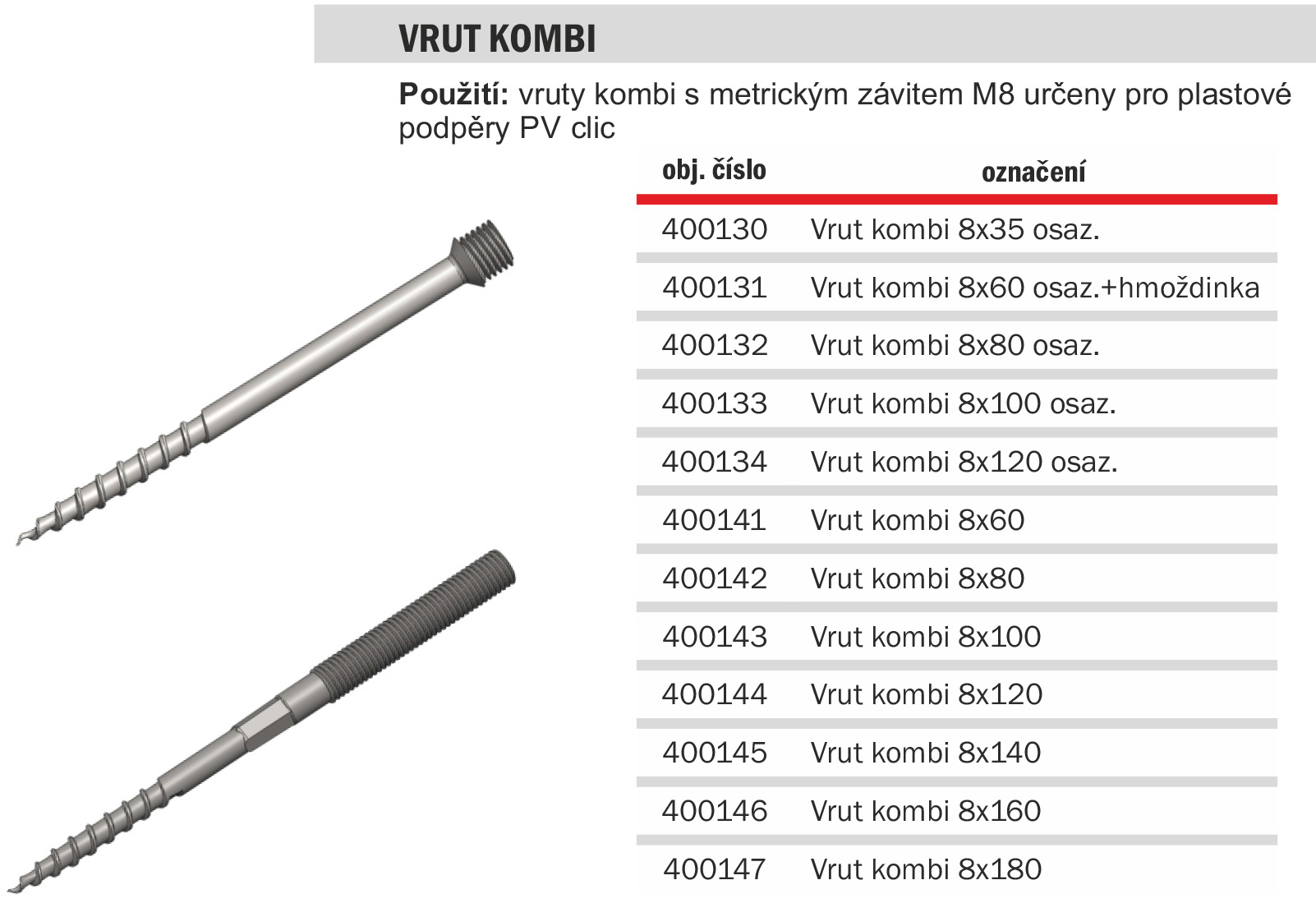 VRUT KOMBI

Použití: vruty kombi s metrickým závitem M8 určeny pro plastové podpěry PV clic

| obj. číslo | označení |
|---|---|
| 400130 | Vrut kombi 8x35 osaz. |
| 400131 | Vrut kombi 8x60 osaz.+hmoždinka |
| 400132 | Vrut kombi 8x80 osaz. |
| 400133 | Vrut kombi 8x100 osaz. |
| 400134 | Vrut kombi 8x120 osaz. |
| 400141 | Vrut kombi 8x60 |
| 400142 | Vrut kombi 8x80 |
| 400143 | Vrut kombi 8x100 |
| 400144 | Vrut kombi 8x120 |
| 400145 | Vrut kombi 8x140 |
| 400146 | Vrut kombi 8x160 |
| 400147 | Vrut kombi 8x180 |